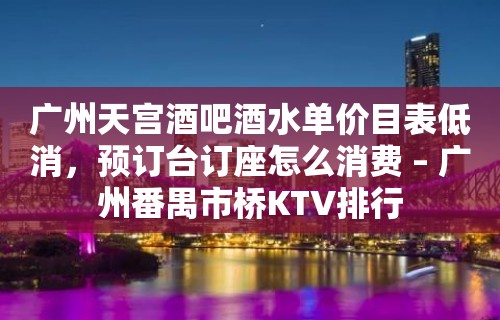 广州天宫酒吧酒水单价目表低消，预订台订座怎么消费 – 广州番禺市桥KTV排行